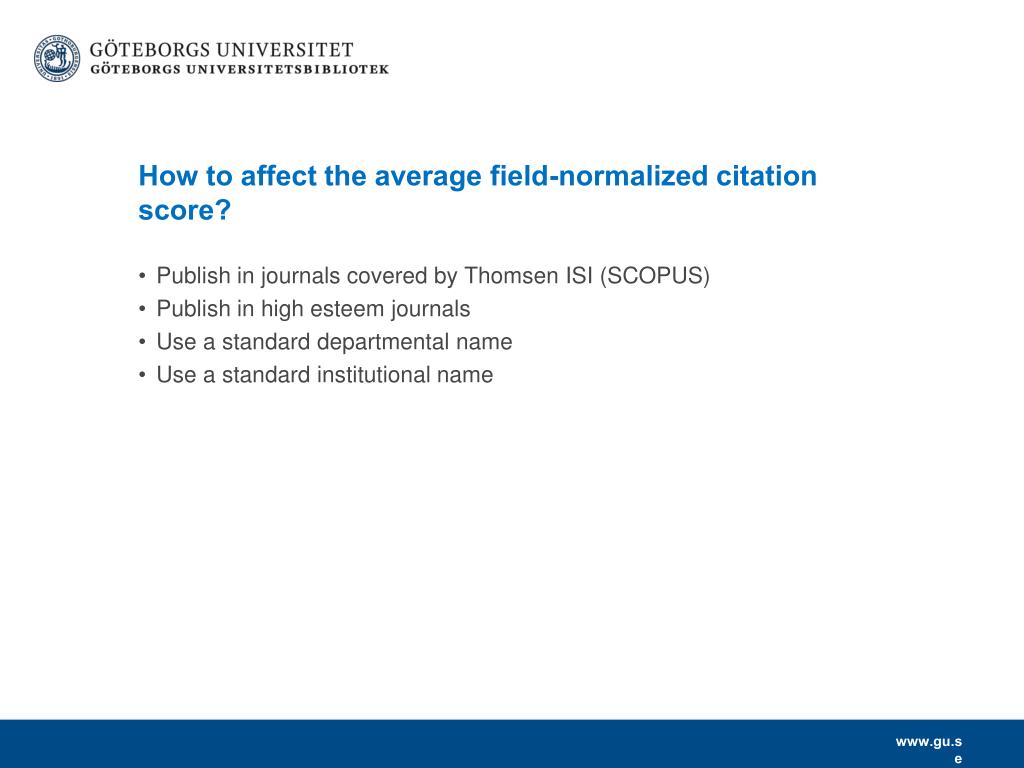 GÖTEBORGS UNIVERSITET
GÖTEBORGS UNIVERSITETSBIBLIOTEK

How to affect the average field-normalized citation score?

• Publish in journals covered by Thomsen ISI (SCOPUS)
• Publish in high esteem journals
• Use a standard departmental name
• Use a standard institutional name

www.gu.se